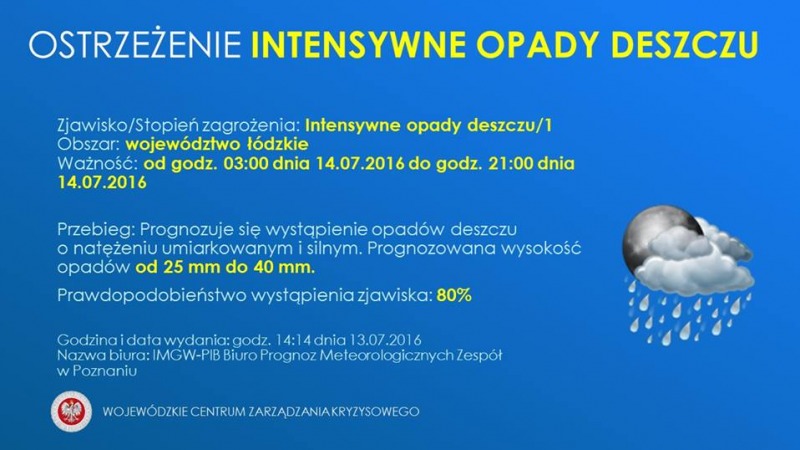 OSTRZEŻENIE INTENSYWNE OPADY DESZCZU

Zjawisko/Stopień zagrożenia: Intensywne opady deszczu/1
Obszar: województwo łódzkie
Ważność: od godz. 03:00 dnia 14.07.2016 do godz. 21:00 dnia 14.07.2016

Przebieg: Prognozuje się wystąpienie opadów deszczu o natężeniu umiarkowanym i silnym. Prognozowana wysokość opadów od 25 mm do 40 mm.

Prawdopodobieństwo wystąpienia zjawiska: 80%

Godzina i data wydania: godz. 14:14 dnia 13.07.2016
Nazwa biura: IMGW-PIB Biuro Prognoz Meteorologicznych Zespół w Poznaniu

WOJEWÓDZKIE CENTRUM ZARZĄDZANIA KRYZYSOWEGO